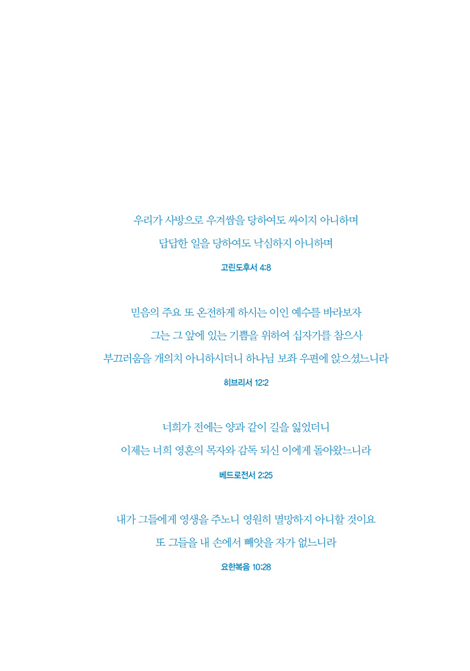 우리가 사방으로 우겨쌈을 당하여도 싸이지 아니하며
답답한 일을 당하여도 낙심하지 아니하며

고린도후서 4:8

믿음의 주요 또 온전하게 하시는 이인 예수를 바라보자
그는 그 앞에 있는 기쁨을 위하여 십자가를 참으사
부끄러움을 개의치 아니하시더니 하나님 보좌 우편에 앉으셨느니라

히브리서 12:2

너희가 전에는 양과 같이 길을 잃었더니
이제는 너희 영혼의 목자와 감독 되신 이에게 돌아왔느니라

베드로전서 2:25

내가 그들에게 영생을 주노니 영원히 멸망하지 아니할 것이요
또 그들을 내 손에서 빼앗을 자가 없느니라

요한복음 10:28